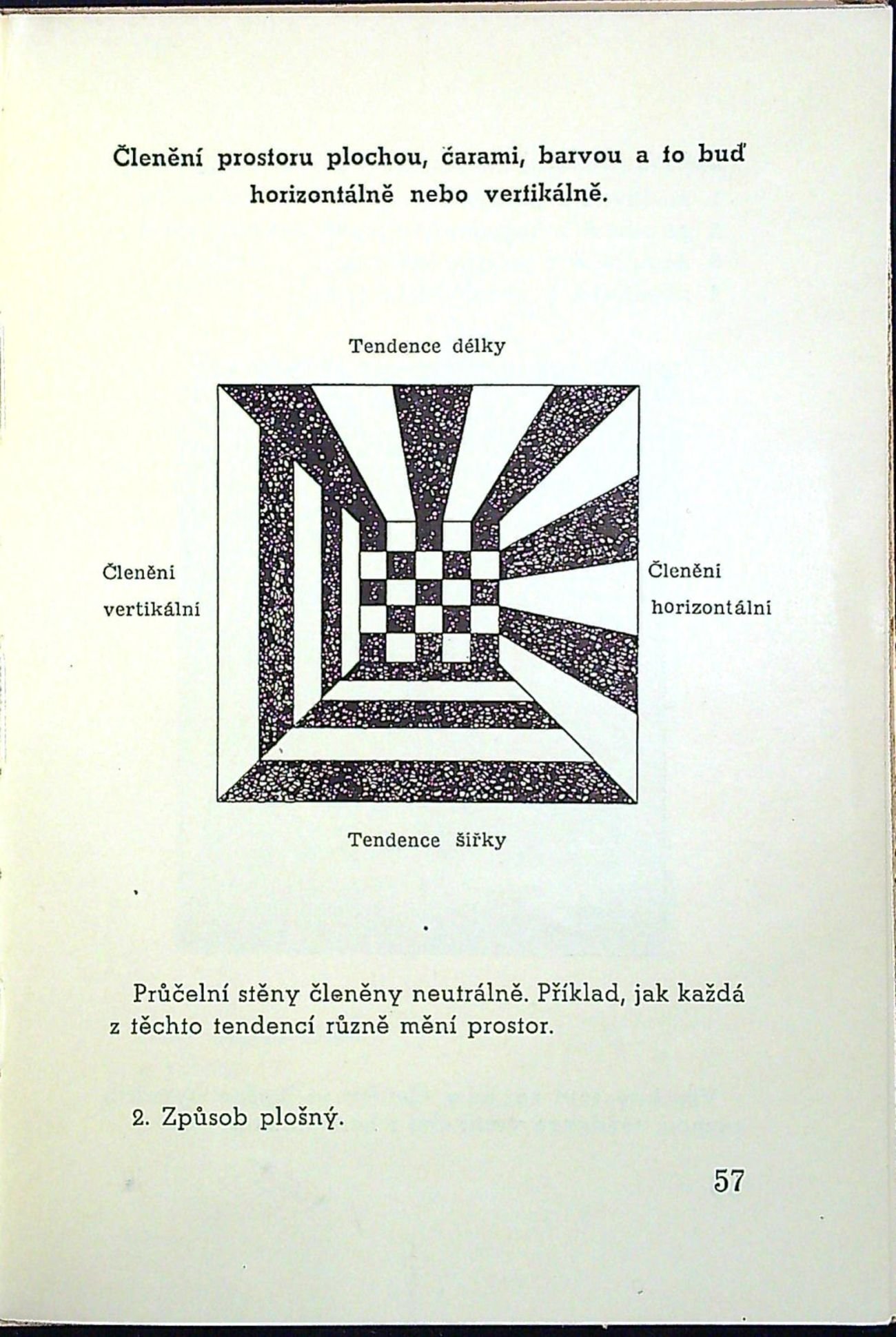 Členění prostoru plochou, čarami, barvou a to buď horizontálně nebo vertikálně.

Tendence délky

Členění vertikální

Členění horizontální

Tendence šířky

Průčelní stěny členěny neutrálně. Příklad, jak každá z těchto tendencí různě mění prostor.

2. Způsob plošný.

57